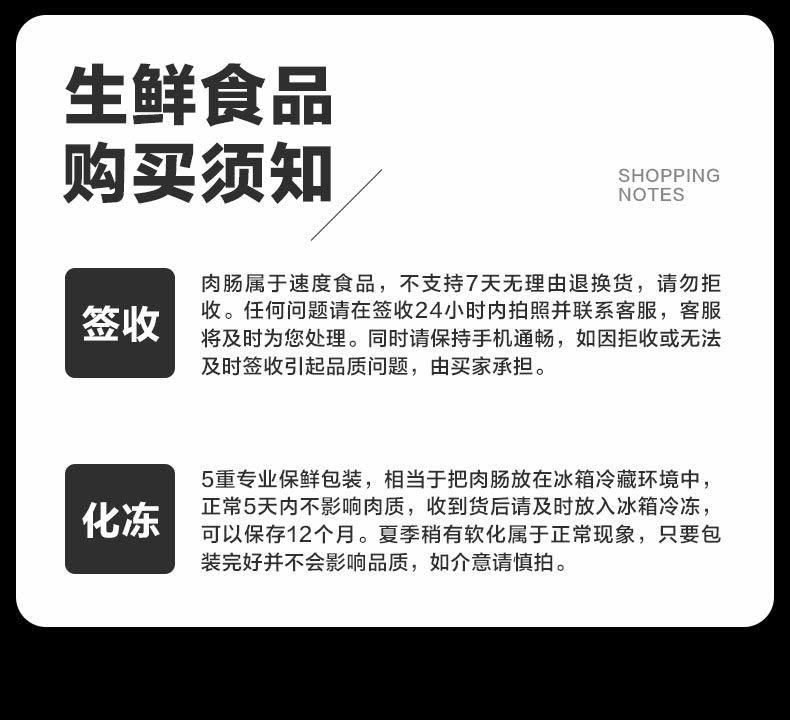 生鲜食品
购买须知

SHOPPING
NOTES

签收

肉肠属于速度食品，不支持7天无理由退换货，请勿拒收。任何问题请在签收24小时内拍照并联系客服，客服将及时为您处理。同时请保持手机通畅，如因拒收或无法及时签收引起品质问题，由买家承担。

化冻

5重专业保鲜包装，相当于把肉肠放在冰箱冷藏环境中，正常5天内不影响肉质，收到货后请及时放入冰箱冷冻，可以保存12个月。夏季稍有软化属于正常现象，只要包装完好并不会影响品质，如介意请慎拍。